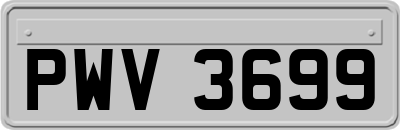 PWV 3699